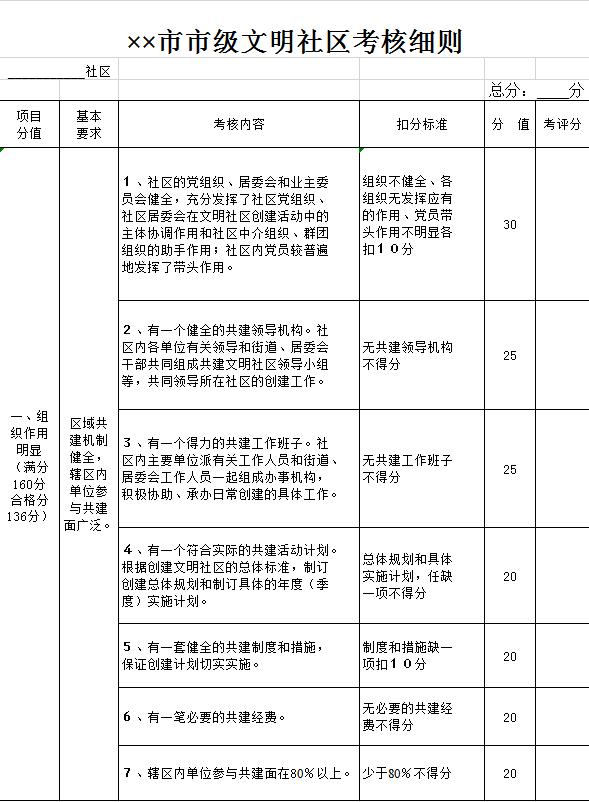 ××市市级文明社区考核细则

__________社区

总分：____分

| 项目分值 | 基本要求 | 考核内容 | 扣分标准 | 分 值 | 考评分 |
|---|---|---|---|---|---|
| 一、组织作用明显（满分160分合格分136分） | 区域共建机制健全，辖区内单位参与共建面广泛。 | 1、社区的党组织、居委会和业主委员会健全，充分发挥了社区党组织、社区居委会在文明社区创建活动中的主体协调作用和社区中介组织、群团组织的助手作用；社区内党员较普遍地发挥了带头作用。 | 组织不健全、各组织无发挥应有的作用、党员带头作用不明显各扣10分 | 30 | |
| | | 2、有一个健全的共建领导机构。社区内各单位有关领导和街道、居委会干部共同组成共建文明社区领导小组等，共同领导所在社区的创建工作。 | 无共建领导机构不得分 | 25 | |
| | | 3、有一个得力的共建工作班子。社区内主要单位派有关工作人员和街道、居委会工作人员一起组成办事机构，积极协助、承办日常创建的具体工作。 | 无共建工作班子不得分 | 25 | |
| | | 4、有一个符合实际的共建活动计划。根据创建文明社区的总体标准，制订创建总体规划和制订具体的年度（季度）实施计划。 | 总体规划和具体实施计划，任缺一项不得分 | 20 | |
| | | 5、有一套健全的共建制度和措施，保证创建计划切实实施。 | 制度和措施缺一项扣10分 | 20 | |
| | | 6、有一笔必要的共建经费。 | 无必要的共建经费不得分 | 20 | |
| | | 7、辖区内单位参与共建面在80%以上。 | 少于80%不得分 | 20 | |